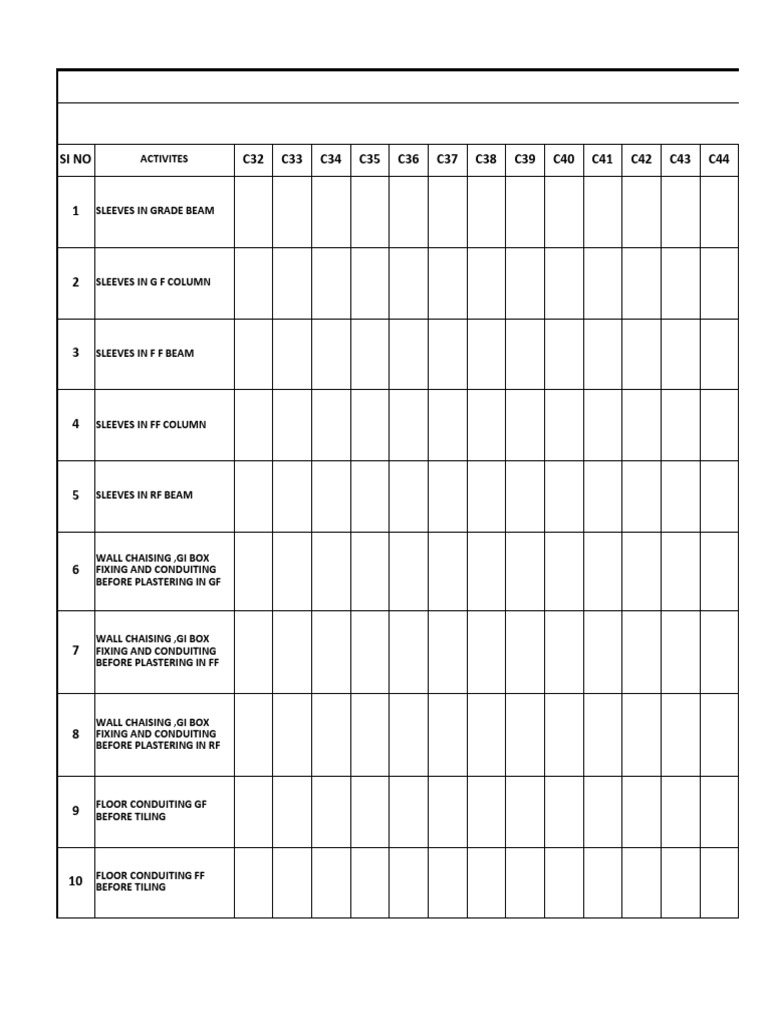 | SI NO | ACTIVITES | C32 | C33 | C34 | C35 | C36 | C37 | C38 | C39 | C40 | C41 | C42 | C43 | C44 |
|---|---|---|---|---|---|---|---|---|---|---|---|---|---|---|
| 1 | SLEEVES IN GRADE BEAM | | | | | | | | | | | | | |
| 2 | SLEEVES IN G F COLUMN | | | | | | | | | | | | | |
| 3 | SLEEVES IN F F BEAM | | | | | | | | | | | | | |
| 4 | SLEEVES IN FF COLUMN | | | | | | | | | | | | | |
| 5 | SLEEVES IN RF BEAM | | | | | | | | | | | | | |
| 6 | WALL CHAISING ,GI BOX FIXING AND CONDUITING BEFORE PLASTERING IN GF | | | | | | | | | | | | | |
| 7 | WALL CHAISING ,GI BOX FIXING AND CONDUITING BEFORE PLASTERING IN FF | | | | | | | | | | | | | |
| 8 | WALL CHAISING ,GI BOX FIXING AND CONDUITING BEFORE PLASTERING IN RF | | | | | | | | | | | | | |
| 9 | FLOOR CONDUITING GF BEFORE TILING | | | | | | | | | | | | | |
| 10 | FLOOR CONDUITING FF BEFORE TILING | | | | | | | | | | | | | |